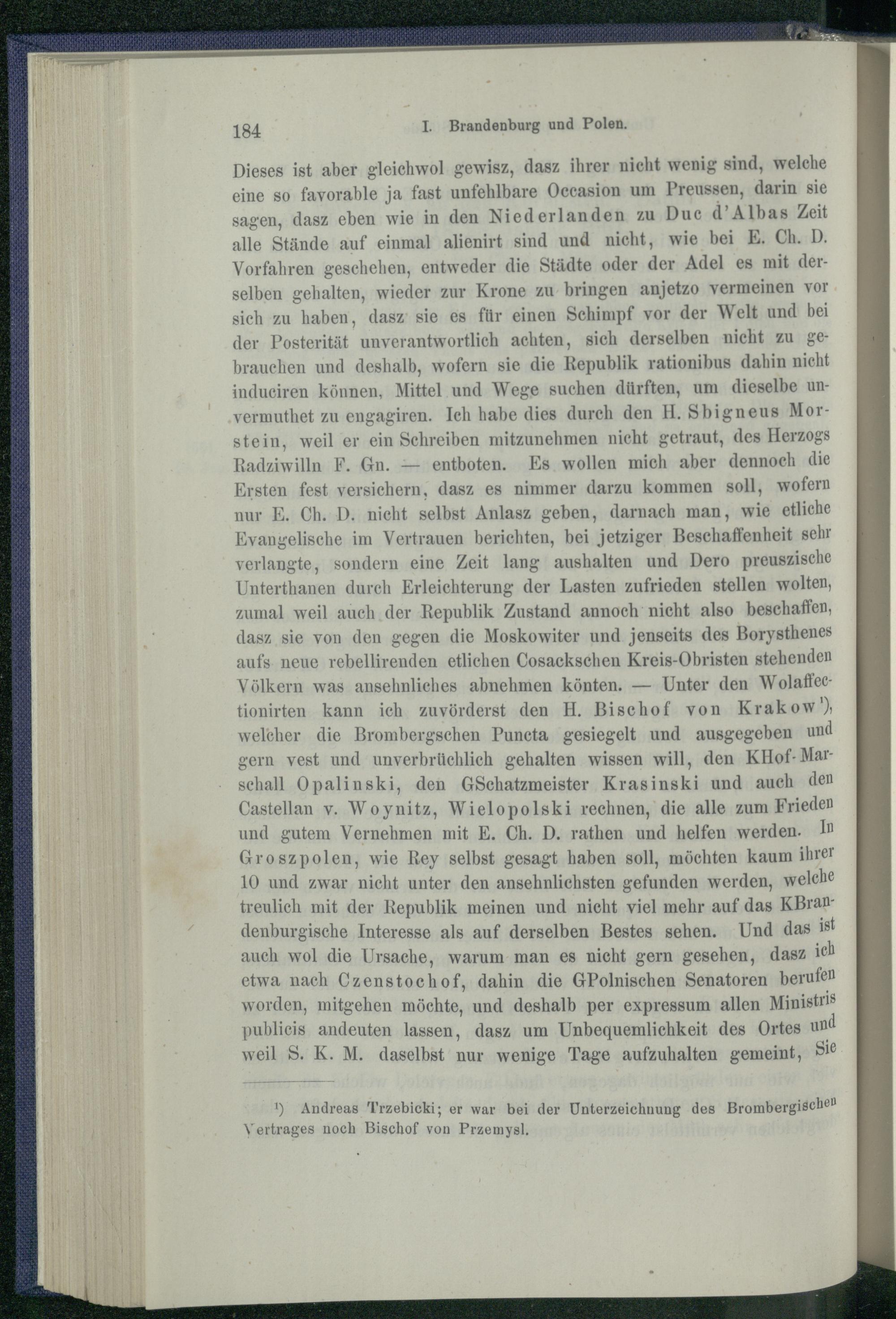 184 I. Brandenburg und Polen.

Dieses ist aber gleichwol gewisz, dasz ihrer nicht wenig sind, welche eine so favorable ja fast unfehlbare Occasion um Preussen, darin sie sagen, dasz eben wie in den Niederlanden zu Duc d'Albas Zeit alle Stände auf einmal alienirt sind und nicht, wie bei E. Ch. D. Vorfahren geschehen, entweder die Städte oder der Adel es mit derselben gehalten, wieder zur Krone zu bringen anjetzo vermeinen vor sich zu haben, dasz sie es für einen Schimpf vor der Welt und bei der Posterität unverantwortlich achten, sich derselben nicht zu gebrauchen und deshalb, wofern sie die Republik rationibus dahin nicht induciren können, Mittel und Wege suchen dürften, um dieselbe unvermuthet zu engagiren. Ich habe dies durch den H. Sbigneus Morstein, weil er ein Schreiben mitzunehmen nicht getraut, des Herzogs Radziwilln F. Gn. — entboten. Es wollen mich aber dennoch die Ersten fest versichern, dasz es nimmer darzu kommen soll, wofern nur E. Ch. D. nicht selbst Anlasz geben, darnach man, wie etliche Evangelische im Vertrauen berichten, bei jetziger Beschaffenheit sehr verlangte, sondern eine Zeit lang aushalten und Dero preuszische Unterthanen durch Erleichterung der Lasten zufrieden stellen wolten, zumal weil auch der Republik Zustand annoch nicht also beschaffen, dasz sie von den gegen die Moskowiter und jenseits des Borysthenes aufs neue rebellirenden etlichen Cosackschen Kreis-Obristen stehenden Völkern was ansehnliches abnehmen könten. — Unter den Wolaffectionirten kann ich zuvörderst den H. Bischof von Krakow$^{1}$), welcher die Brombergschen Puncta gesiegelt und ausgegeben und gern vest und unverbrüchlich gehalten wissen will, den KHof-Marschall Opalinski, den GSchatzmeister Krasinski und auch den Castellan v. Woynitz, Wielopolski rechnen, die alle zum Frieden und gutem Vernehmen mit E. Ch. D. rathen und helfen werden. In Groszpolen, wie Rey selbst gesagt haben soll, möchten kaum ihrer 10 und zwar nicht unter den ansehnlichsten gefunden werden, welche treulich mit der Republik meinen und nicht viel mehr auf das KBrandenburgische Interesse als auf derselben Bestes sehen. Und das ist auch wol die Ursache, warum man es nicht gern gesehen, dasz ich etwa nach Czenstochof, dahin die GPolnischen Senatoren berufen worden, mitgehen möchte, und deshalb per expressum allen Ministris publicis andeuten lassen, dasz um Unbequemlichkeit des Ortes und weil S. K. M. daselbst nur wenige Tage aufzuhalten gemeint, Sie

$^{1}$) Andreas Trzebicki; er war bei der Unterzeichnung des Brombergischen Vertrages noch Bischof von Przemysl.